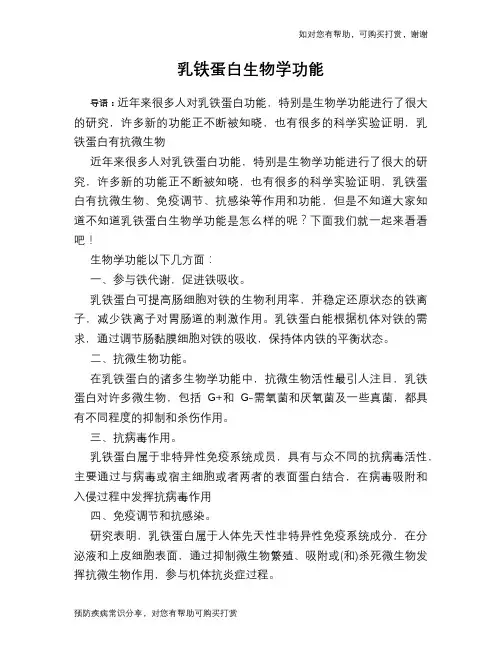 如对您有帮助，可购买打赏，谢谢

乳铁蛋白生物学功能

导语：近年来很多人对乳铁蛋白功能，特别是生物学功能进行了很大的研究，许多新的功能正不断被知晓，也有很多的科学实验证明，乳铁蛋白有抗微生物

近年来很多人对乳铁蛋白功能，特别是生物学功能进行了很大的研究，许多新的功能正不断被知晓，也有很多的科学实验证明，乳铁蛋白有抗微生物、免疫调节、抗感染等作用和功能，但是不知道大家知道不知道乳铁蛋白生物学功能是怎么样的呢？下面我们就一起来看看吧！

生物学功能以下几方面：

一、参与铁代谢，促进铁吸收。

乳铁蛋白可提高肠细胞对铁的生物利用率，并稳定还原状态的铁离子，减少铁离子对胃肠道的刺激作用。乳铁蛋白能根据机体对铁的需求，通过调节肠黏膜细胞对铁的吸收，保持体内铁的平衡状态。

二、抗微生物功能。

在乳铁蛋白的诸多生物学功能中，抗微生物活性最引人注目，乳铁蛋白对许多微生物，包括 G+和 G-需氧菌和厌氧菌及一些真菌，都具有不同程度的抑制和杀伤作用。

三、抗病毒作用。

乳铁蛋白属于非特异性免疫系统成员，具有与众不同的抗病毒活性，主要通过与病毒或宿主细胞或者两者的表面蛋白结合，在病毒吸附和入侵过程中发挥抗病毒作用

四、免疫调节和抗感染。

研究表明，乳铁蛋白属于人体先天性非特异性免疫系统成分，在分泌液和上皮细胞表面，通过抑制微生物繁殖、吸附或(和)杀死微生物发挥抗微生物作用，参与机体抗炎症过程。

预防疾病常识分享，对您有帮助可购买打赏